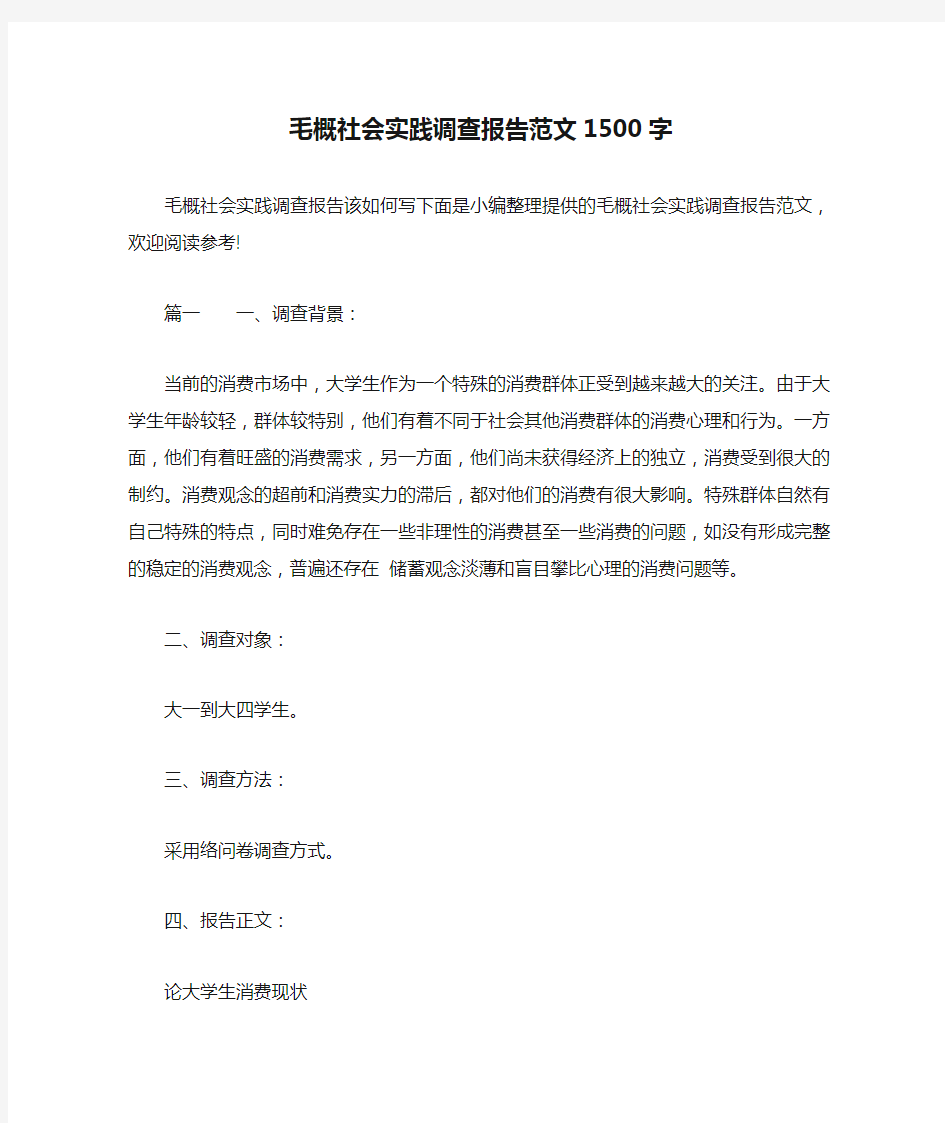 毛概社会实践调查报告范文1500字

毛概社会实践调查报告该如何写下面是小编整理提供的毛概社会实践调查报告范文，欢迎阅读参考!

篇一　　一、调查背景：

当前的消费市场中，大学生作为一个特殊的消费群体正受到越来越大的关注。由于大学生年龄较轻，群体较特别，他们有着不同于社会其他消费群体的消费心理和行为。一方面，他们有着旺盛的消费需求，另一方面，他们尚未获得经济上的独立，消费受到很大的制约。消费观念的超前和消费实力的滞后，都对他们的消费有很大影响。特殊群体自然有自己特殊的特点，同时难免存在一些非理性的消费甚至一些消费的问题，如没有形成完整的稳定的消费观念，普遍还存在 储蓄观念淡薄和盲目攀比心理的消费问题等。

二、调查对象：

大一到大四学生。

三、调查方法：

采用络问卷调查方式。

四、报告正文：

论大学生消费现状